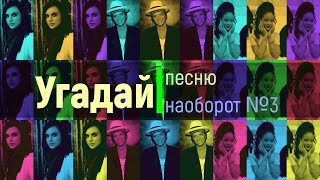 Угадай песню наоборот №3